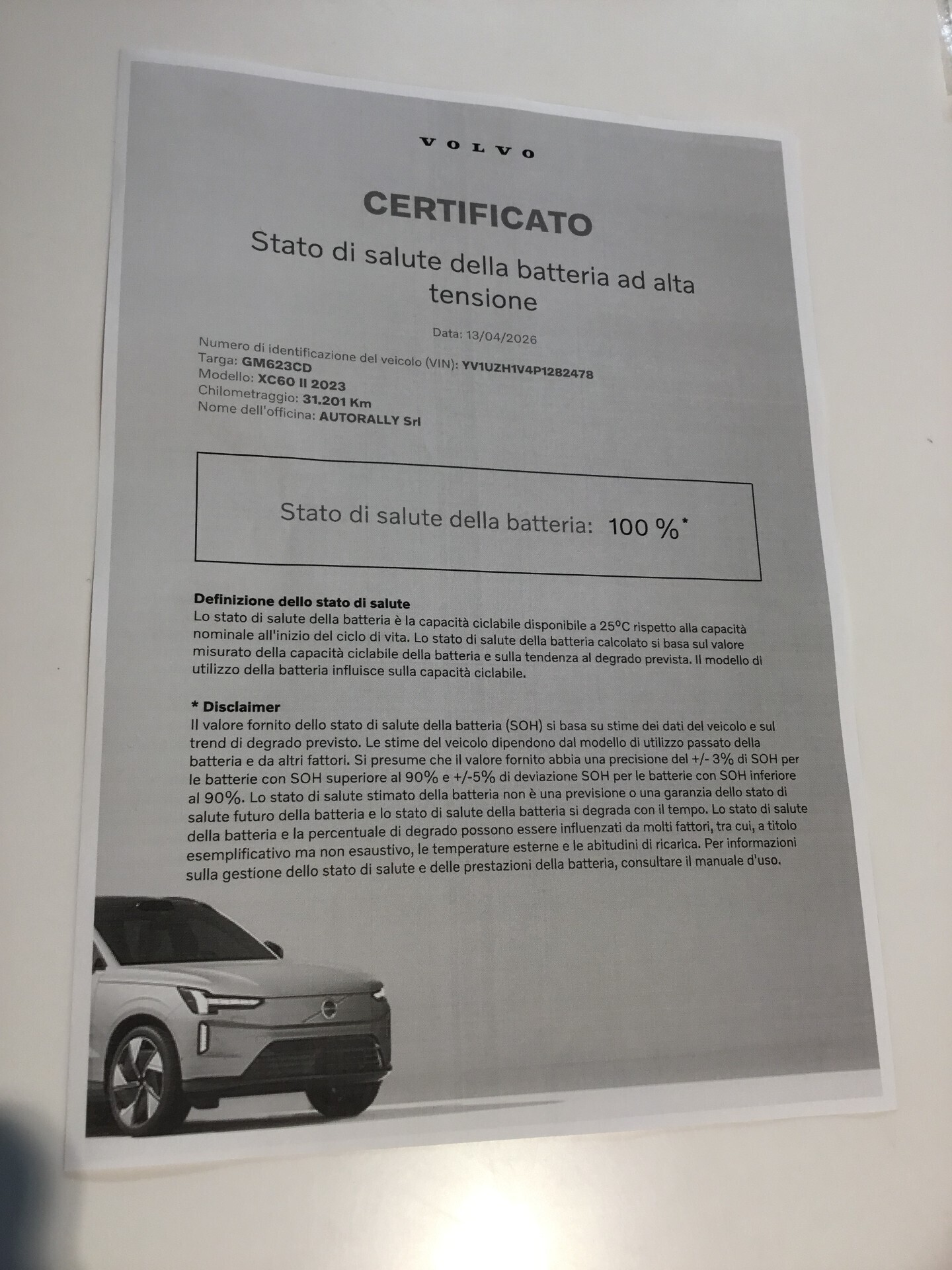 VOLVO

CERTIFICATO

Stato di salute della batteria ad alta tensione

Data: 13/04/2026

Numero di identificazione del veicolo (VIN): YV1UZH1V4P1282478
Targa: GM623CD
Modello: XC60 II 2023
Chilometraggio: 31.201 Km
Nome dell'officina: AUTORALLY Srl

Stato di salute della batteria: 100 %*

Definizione dello stato di salute
Lo stato di salute della batteria è la capacità ciclabile disponibile a 25°C rispetto alla capacità nominale all'inizio del ciclo di vita. Lo stato di salute della batteria calcolato si basa sul valore misurato della capacità ciclabile della batteria e sulla tendenza al degrado prevista. Il modello di utilizzo della batteria influisce sulla capacità ciclabile.

* Disclaimer
Il valore fornito dello stato di salute della batteria (SOH) si basa su stime dei dati del veicolo e sul trend di degrado previsto. Le stime del veicolo dipendono dal modello di utilizzo passato della batteria e da altri fattori. Si presume che il valore fornito abbia una precisione del +/- 3% di SOH per le batterie con SOH superiore al 90% e +/-5% di deviazione SOH per le batterie con SOH inferiore al 90%. Lo stato di salute stimato della batteria non è una previsione o una garanzia dello stato di salute futuro della batteria e lo stato di salute della batteria si degrada con il tempo. Lo stato di salute della batteria e la percentuale di degrado possono essere influenzati da molti fattori, tra cui, a titolo esemplificativo ma non esaustivo, le temperature esterne e le abitudini di ricarica. Per informazioni sulla gestione dello stato di salute e delle prestazioni della batteria, consultare il manuale d'uso.